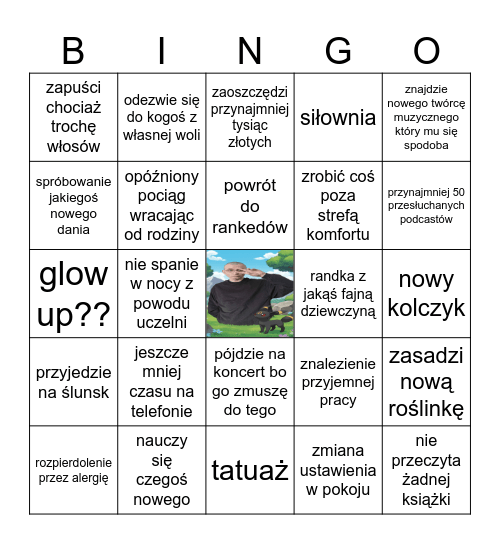 | B | I | N | G | O |
|---|---|---|---|---|
| zapuści chociaż trochę włosów | odezwie się do kogoś z własnej woli | zaoszczędzi przynajmniej tysiąc złotych | siłownia | znajdzie nowego twórcę muzycznego który mu się spodoba |
| spróbowanie jakiegoś nowego dania | opóźniony pociąg wracając od rodziny | powrót do rankedów | zrobić coś poza strefą komfortu | przynajmniej 50 przesłuchanych podcastów |
| glow up?? | nie spanie w nocy z powodu uczelni | | randka z jakąś fajną dziewczyną | nowy kolczyk |
| przyjedzie na ślunsk | jeszcze mniej czasu na telefonie | pójdzie na koncert bo go zmuszę do tego | znalezienie przyjemnej pracy | zasadzi nową roślinkę |
| rozpierdolenie przez alergię | nauczy się czegoś nowego | tatuaż | zmiana ustawienia w pokoju | nie przeczyta żadnej książki |